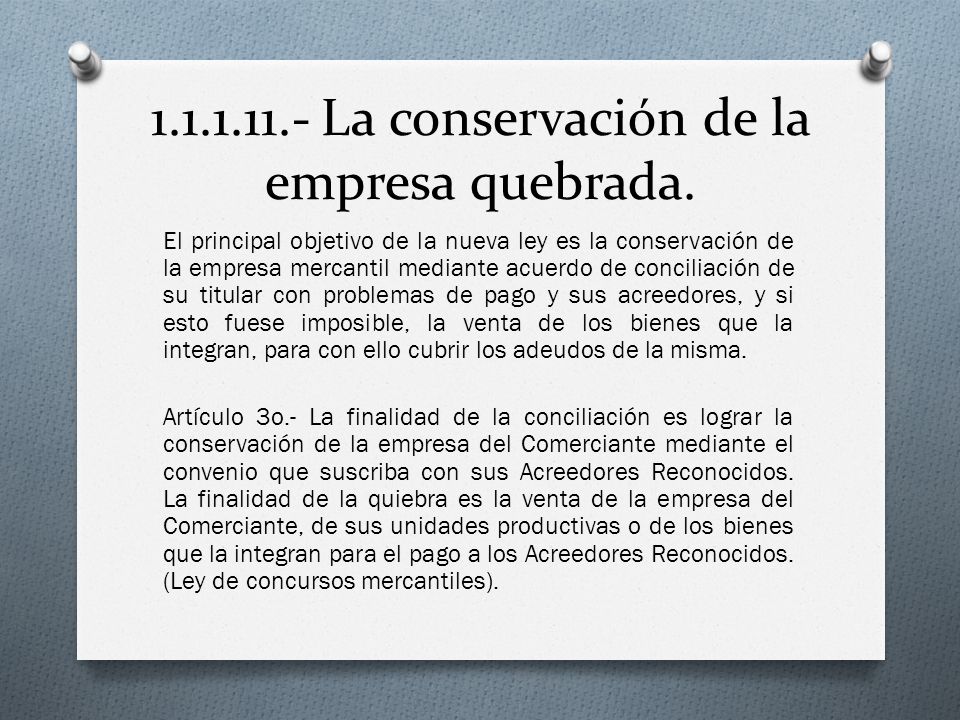 1.1.1.11.- La conservación de la empresa quebrada.

El principal objetivo de la nueva ley es la conservación de la empresa mercantil mediante acuerdo de conciliación de su titular con problemas de pago y sus acreedores, y si esto fuese imposible, la venta de los bienes que la integran, para con ello cubrir los adeudos de la misma.

Artículo 3o.- La finalidad de la conciliación es lograr la conservación de la empresa del Comerciante mediante el convenio que suscriba con sus Acreedores Reconocidos. La finalidad de la quiebra es la venta de la empresa del Comerciante, de sus unidades productivas o de los bienes que la integran para el pago a los Acreedores Reconocidos. (Ley de concursos mercantiles).